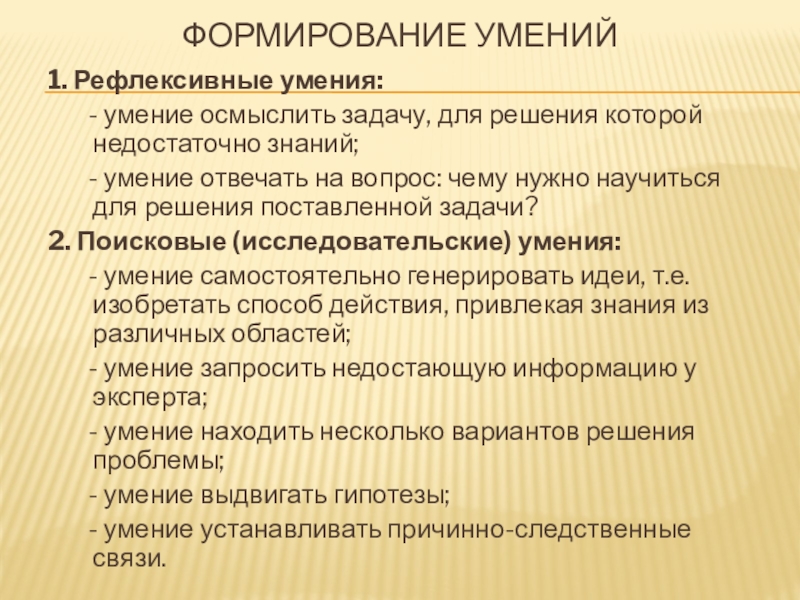 ФОРМИРОВАНИЕ УМЕНИЙ

1. Рефлексивные умения:

- умение осмыслить задачу, для решения которой недостаточно знаний;

- умение отвечать на вопрос: чему нужно научиться для решения поставленной задачи?

2. Поисковые (исследовательские) умения:

- умение самостоятельно генерировать идеи, т.е. изобретать способ действия, привлекая знания из различных областей;

- умение запросить недостающую информацию у эксперта;

- умение находить несколько вариантов решения проблемы;

- умение выдвигать гипотезы;

- умение устанавливать причинно-следственные связи.